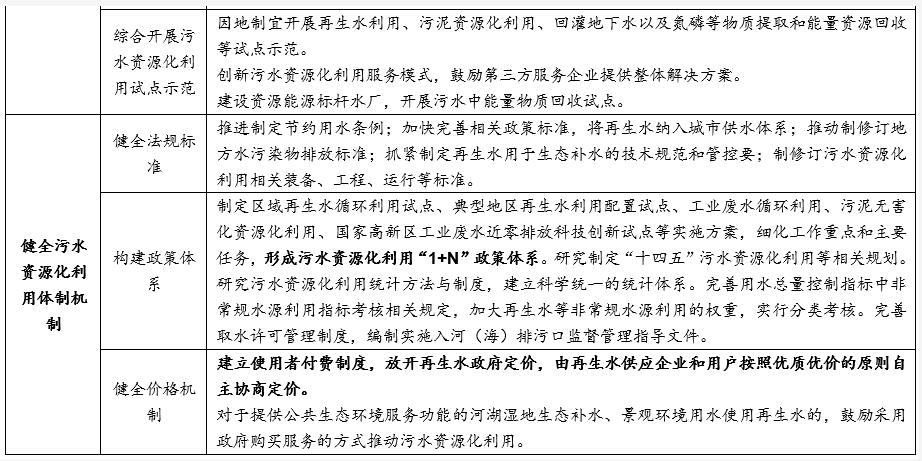 |  | 综合开展污水资源化利用试点示范 | 因地制宜开展再生水利用、污泥资源化利用、回灌地下水以及氮磷等物质提取和能量资源回收等试点示范。<br>创新污水资源化利用服务模式，鼓励第三方服务企业提供整体解决方案。<br>建设资源能源标杆水厂，开展污水中能量物质回收试点。 |
|---|---|---|
| 健全污水资源化利用体制机制 | 健全法规标准 | 推进制定节约用水条例；加快完善相关政策标准，将再生水纳入城市供水体系；推动制修订地方水污染物排放标准；抓紧制定再生水用于生态补水的技术规范和管控要；制修订污水资源化利用相关装备、工程、运行等标准。 |
|  | 构建政策体系 | 制定区域再生水循环利用试点、典型地区再生水利用配置试点、工业废水循环利用、污泥无害化资源化利用、国家高新区工业废水近零排放科技创新试点等实施方案，细化工作重点和主要任务，形成污水资源化利用“1+N”政策体系。研究制定“十四五”污水资源化利用等相关规划。研究污水资源化利用统计方法与制度，建立科学统一的统计体系。完善用水总量控制指标中非常规水源利用指标考核相关规定，加大再生水等非常规水源利用的权重，实行分类考核。完善取水许可管理制度，编制实施入河（海）排污口监督管理指导文件。 |
|  | 健全价格机制 | 建立使用者付费制度，放开再生水政府定价，由再生水供应企业和用户按照优质优价的原则自主协商定价。<br>对于提供公共生态环境服务功能的河湖湿地生态补水、景观环境用水使用再生水的，鼓励采用政府购买服务的方式推动污水资源化利用。 |